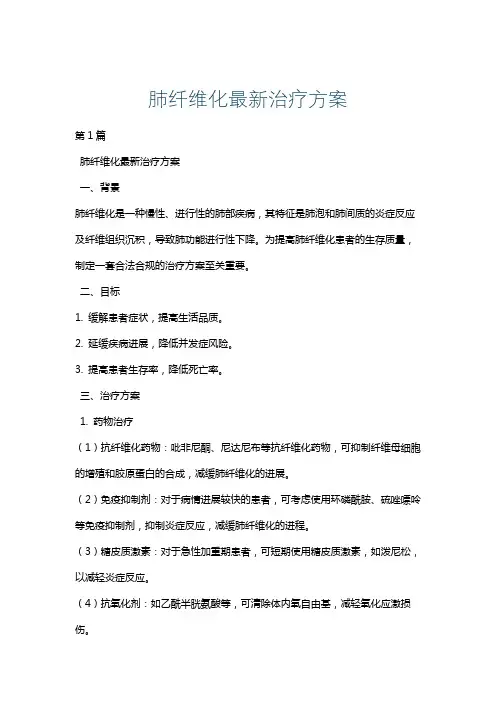 肺纤维化最新治疗方案

第1篇

肺纤维化最新治疗方案

一、背景

肺纤维化是一种慢性、进行性的肺部疾病，其特征是肺泡和肺间质的炎症反应及纤维组织沉积，导致肺功能进行性下降。为提高肺纤维化患者的生存质量，制定一套合法合规的治疗方案至关重要。

二、目标

1. 缓解患者症状，提高生活品质。

2. 延缓疾病进展，降低并发症风险。

3. 提高患者生存率，降低死亡率。

三、治疗方案

1. 药物治疗

（1）抗纤维化药物：吡非尼酮、尼达尼布等抗纤维化药物，可抑制纤维母细胞的增殖和胶原蛋白的合成，减缓肺纤维化的进展。

（2）免疫抑制剂：对于病情进展较快的患者，可考虑使用环磷酰胺、硫唑嘌呤等免疫抑制剂，抑制炎症反应，减缓肺纤维化的进程。

（3）糖皮质激素：对于急性加重期患者，可短期使用糖皮质激素，如泼尼松，以减轻炎症反应。

（4）抗氧化剂：如乙酰半胱氨酸等，可清除体内氧自由基，减轻氧化应激损伤。